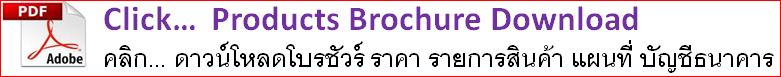 PDF
Adobe
Click… Products Brochure Download
คลิก... ดาวน์โหลดโบรชัวร์ ราคา รายการสินค้า แผนที่ บัญชีธนาคาร